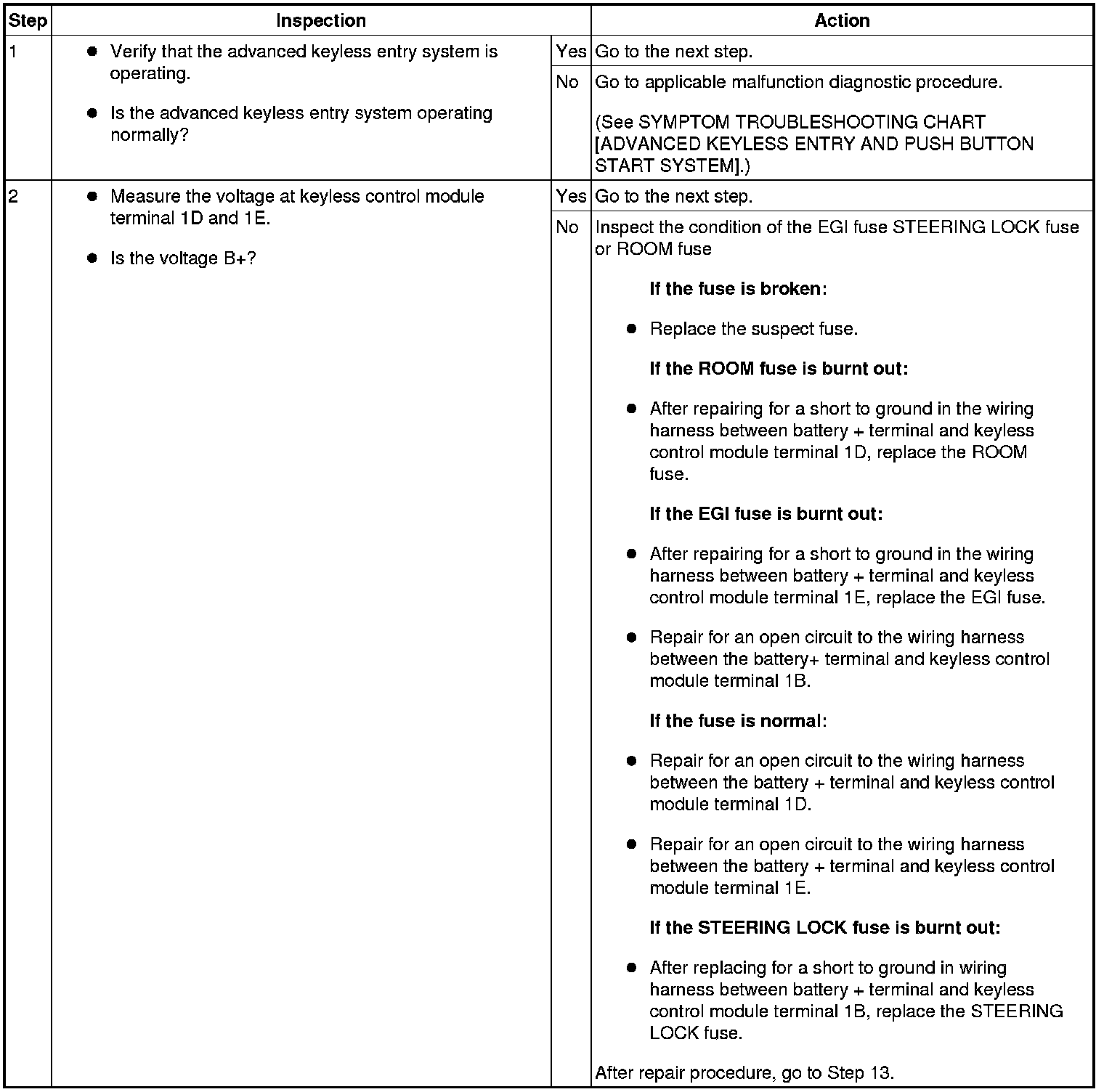 | Step | Inspection | | Action |
|---|---|---|---|
| 1 | • Verify that the advanced keyless entry system is operating. • Is the advanced keyless entry system operating normally? | Yes | Go to the next step. |
| | | No | Go to applicable malfunction diagnostic procedure. (See SYMPTOM TROUBLESHOOTING CHART [ADVANCED KEYLESS ENTRY AND PUSH BUTTON START SYSTEM].) |
| 2 | • Measure the voltage at keyless control module terminal 1D and 1E. • Is the voltage B+? | Yes | Go to the next step. |
| | | No | Inspect the condition of the EGI fuse STEERING LOCK fuse or ROOM fuse **If the fuse is broken:** • Replace the suspect fuse. **If the ROOM fuse is burnt out:** • After repairing for a short to ground in the wiring harness between battery + terminal and keyless control module terminal 1D, replace the ROOM fuse. **If the EGI fuse is burnt out:** • After repairing for a short to ground in the wiring harness between battery + terminal and keyless control module terminal 1E, replace the EGI fuse. • Repair for an open circuit to the wiring harness between the battery+ terminal and keyless control module terminal 1B. **If the fuse is normal:** • Repair for an open circuit to the wiring harness between the battery + terminal and keyless control module terminal 1D. • Repair for an open circuit to the wiring harness between the battery + terminal and keyless control module terminal 1E. **If the STEERING LOCK fuse is burnt out:** • After replacing for a short to ground in wiring harness between battery + terminal and keyless control module terminal 1B, replace the STEERING LOCK fuse. After repair procedure, go to Step 13. |